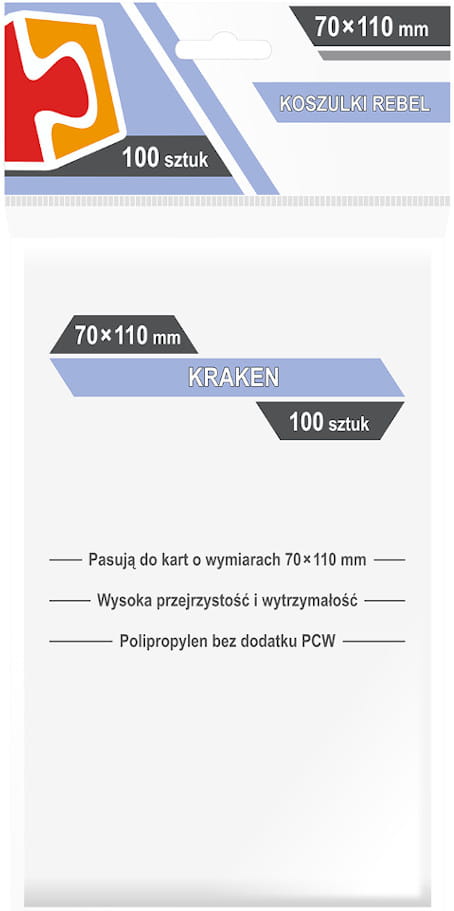 70×110 mm

KOSZULKI REBEL

100 sztuk

70×110 mm

KRAKEN

100 sztuk

Pasują do kart o wymiarach 70×110 mm

Wysoka przejrzystość i wytrzymałość

Polipropylen bez dodatku PCW